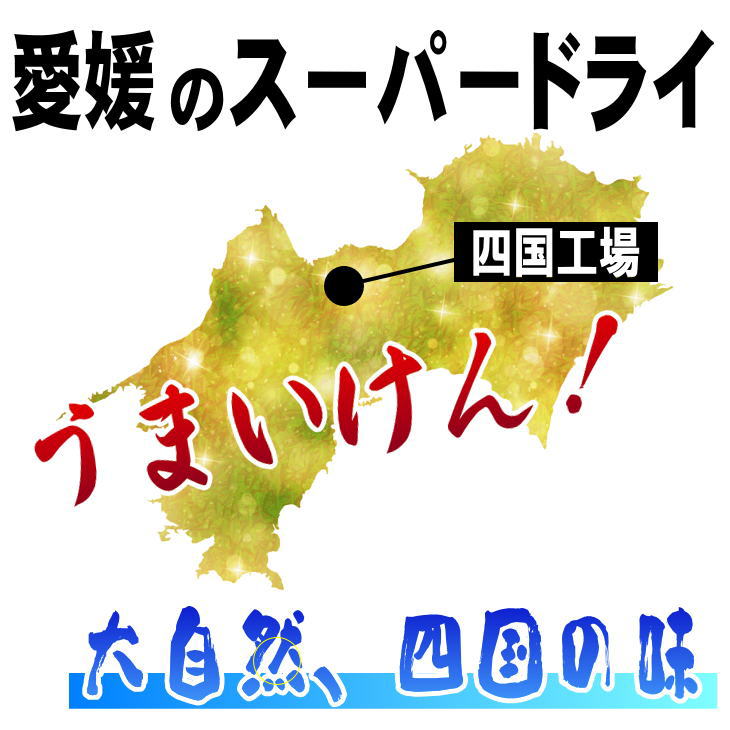 愛媛のスーパードライ

四国工場

うまいけん！

大自然、四国の味